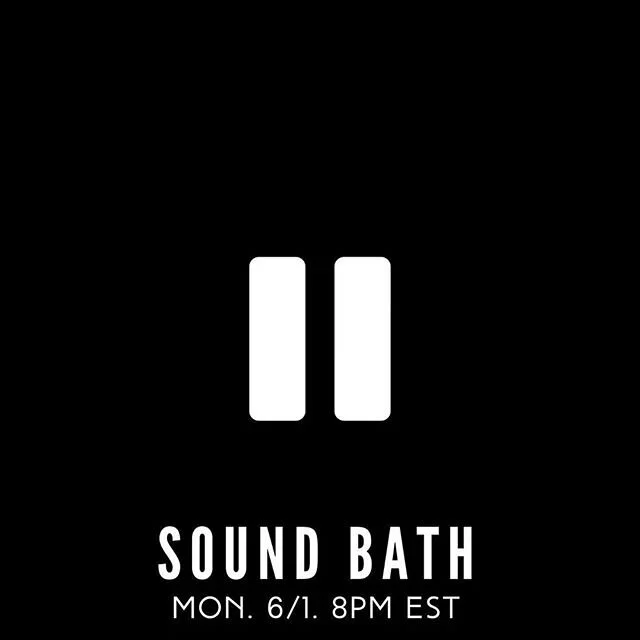 SOUND BATH
MON. 6/1. 8PM EST